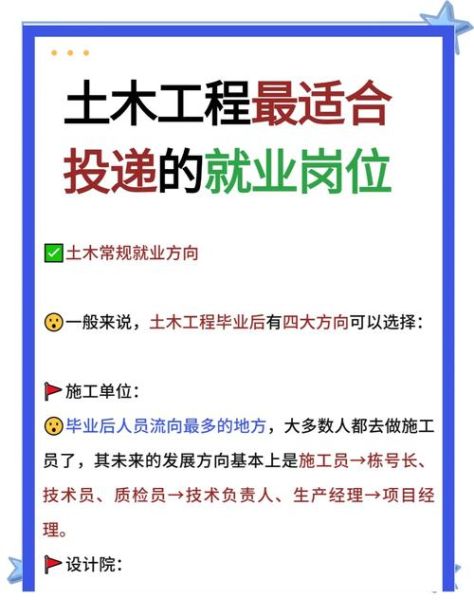 土木工程最适合投递的就业岗位

✅土木常规就业方向

😮一般来说，土木工程毕业后有四大方向可以选择：

🚩施工单位：
😮毕业后人员流向最多的地方，大多数人都去做施工员了，其未来的发展方向基本上是施工员→栋号长、技术员、质检员→技术负责人、生产经理→项目经理。
🚩设计院：